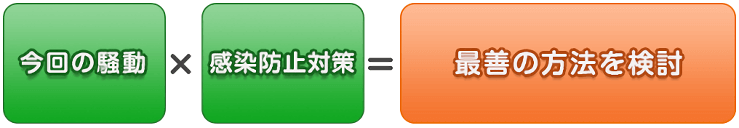 今回の騒動 × 感染防止対策 ＝ 最善の方法を検討